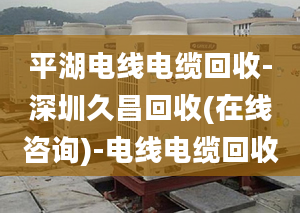 平湖电线电缆回收-深圳久昌回收(在线咨询)-电线电缆回收